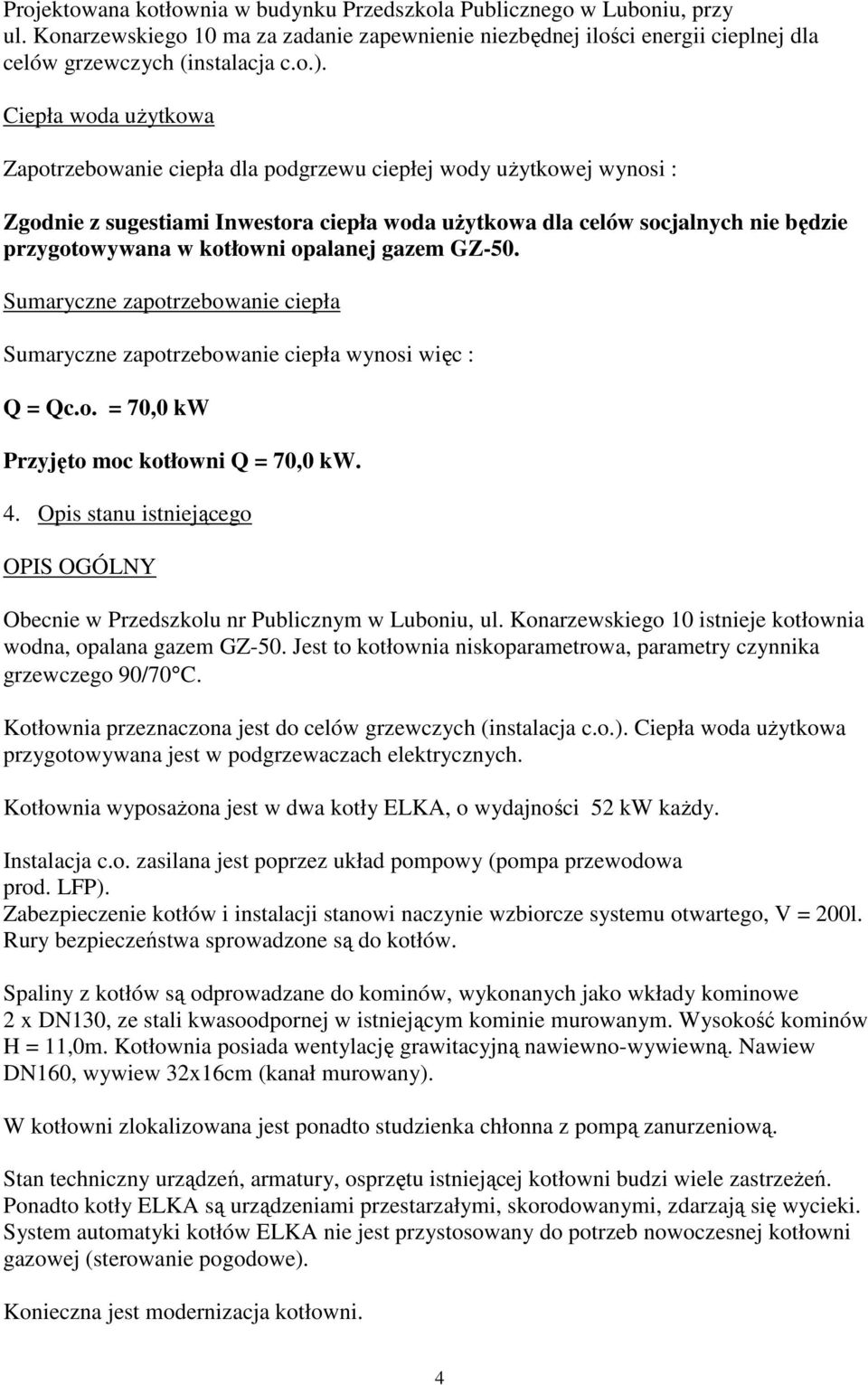 Projektowana kotłownia w budynku Przedszkola Publicznego w Luboniu, przy ul. Konarzewskiego 10 ma za zadanie zapewnienie niezbędnej ilości energii cieplnej dla celów grzewczych (instalacja c.o.).

Ciepła woda użytkowa

Zapotrzebowanie ciepła dla podgrzewu ciepłej wody użytkowej wynosi :

Zgodnie z sugestiami Inwestora ciepła woda użytkowa dla celów socjalnych nie będzie przygotowywana w kotłowni opalanej gazem GZ-50.

Sumaryczne zapotrzebowanie ciepła

Sumaryczne zapotrzebowanie ciepła wynosi więc :

Q = Qc.o. = 70,0 kW

Przyjęto moc kotłowni Q = 70,0 kW.

4. Opis stanu istniejącego

OPIS OGÓLNY

Obecnie w Przedszkolu nr Publicznym w Luboniu, ul. Konarzewskiego 10 istnieje kotłownia wodna, opalana gazem GZ-50. Jest to kotłownia niskoparametrowa, parametry czynnika grzewczego 90/70 C.

Kotłownia przeznaczona jest do celów grzewczych (instalacja c.o.). Ciepła woda użytkowa przygotowywana jest w podgrzewaczach elektrycznych.

Kotłownia wyposażona jest w dwa kotły ELKA, o wydajności 52 kW każdy.

Instalacja c.o. zasilana jest poprzez układ pompowy (pompa przewodowa prod. LFP).
Zabezpieczenie kotłów i instalacji stanowi naczynie wzbiorcze systemu otwartego, V = 200l. Rury bezpieczeństwa sprowadzone są do kotłów.

Spaliny z kotłów są odprowadzane do kominów, wykonanych jako wkłady kominowe 2 x DN130, ze stali kwasoodpornej w istniejącym kominie murowanym. Wysokość kominów H = 11,0m. Kotłownia posiada wentylację grawitacyjną nawiewno-wywiewną. Nawiew DN160, wywiew 32x16cm (kanał murowany).

W kotłowni zlokalizowana jest ponadto studzienka chłonna z pompą zanurzeniową.

Stan techniczny urządzeń, armatury, osprzętu istniejącej kotłowni budzi wiele zastrzeżeń. Ponadto kotły ELKA są urządzeniami przestarzałymi, skorodowanymi, zdarzają się wycieki. System automatyki kotłów ELKA nie jest przystosowany do potrzeb nowoczesnej kotłowni gazowej (sterowanie pogodowe).

Konieczna jest modernizacja kotłowni.

4